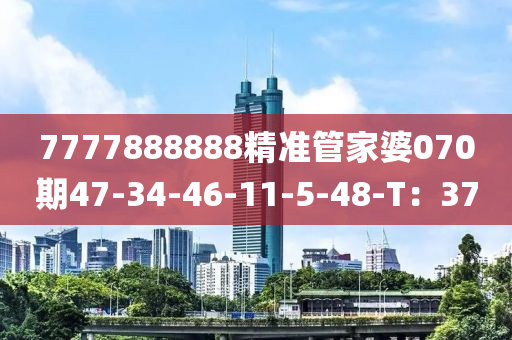 7777888888精准管家婆070期47-34-46-11-5-48-T：37